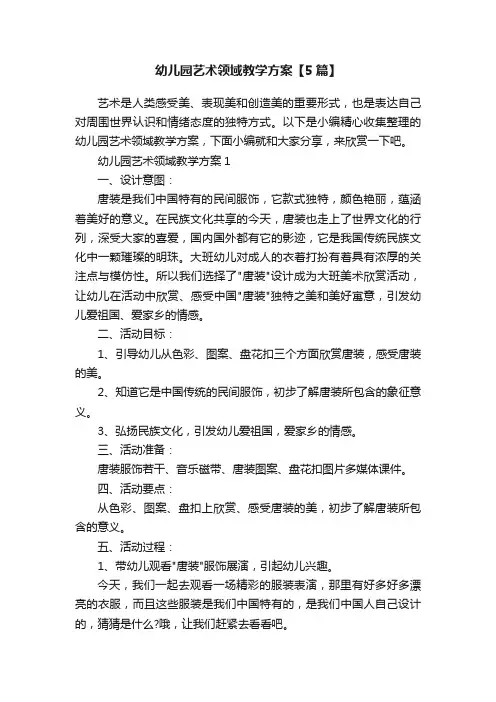 幼儿园艺术领域教学方案【5篇】

艺术是人类感受美、表现美和创造美的重要形式，也是表达自己对周围世界认识和情绪态度的独特方式。以下是小编精心收集整理的幼儿园艺术领域教学方案，下面小编就和大家分享，来欣赏一下吧。

幼儿园艺术领域教学方案1

一、设计意图：

唐装是我们中国特有的民间服饰，它款式独特，颜色艳丽，蕴涵着美好的意义。在民族文化共享的今天，唐装也走上了世界文化的行列，深受大家的喜爱，国内国外都有它的影迹，它是我国传统民族文化中一颗璀璨的明珠。大班幼儿对成人的衣着打扮有着具有浓厚的关注点与模仿性。所以我们选择了"唐装"设计成为大班美术欣赏活动，让幼儿在活动中欣赏、感受中国"唐装"独特之美和美好寓意，引发幼儿爱祖国、爱家乡的情感。

二、活动目标：

1、引导幼儿从色彩、图案、盘花扣三个方面欣赏唐装，感受唐装的美。

2、知道它是中国传统的民间服饰，初步了解唐装所包含的象征意义。

3、弘扬民族文化，引发幼儿爱祖国，爱家乡的情感。

三、活动准备：

唐装服饰若干、音乐磁带、唐装图案、盘花扣图片多媒体课件。

四、活动要点：

从色彩、图案、盘扣上欣赏、感受唐装的美，初步了解唐装所包含的意义。

五、活动过程：

1、带幼儿观看"唐装"服饰展演，引起幼儿兴趣。

今天，我们一起去观看一场精彩的服装表演，那里有好多好多漂亮的衣服，而且这些服装是我们中国特有的，是我们中国人自己设计的，猜猜是什么?哦，让我们赶紧去看看吧。